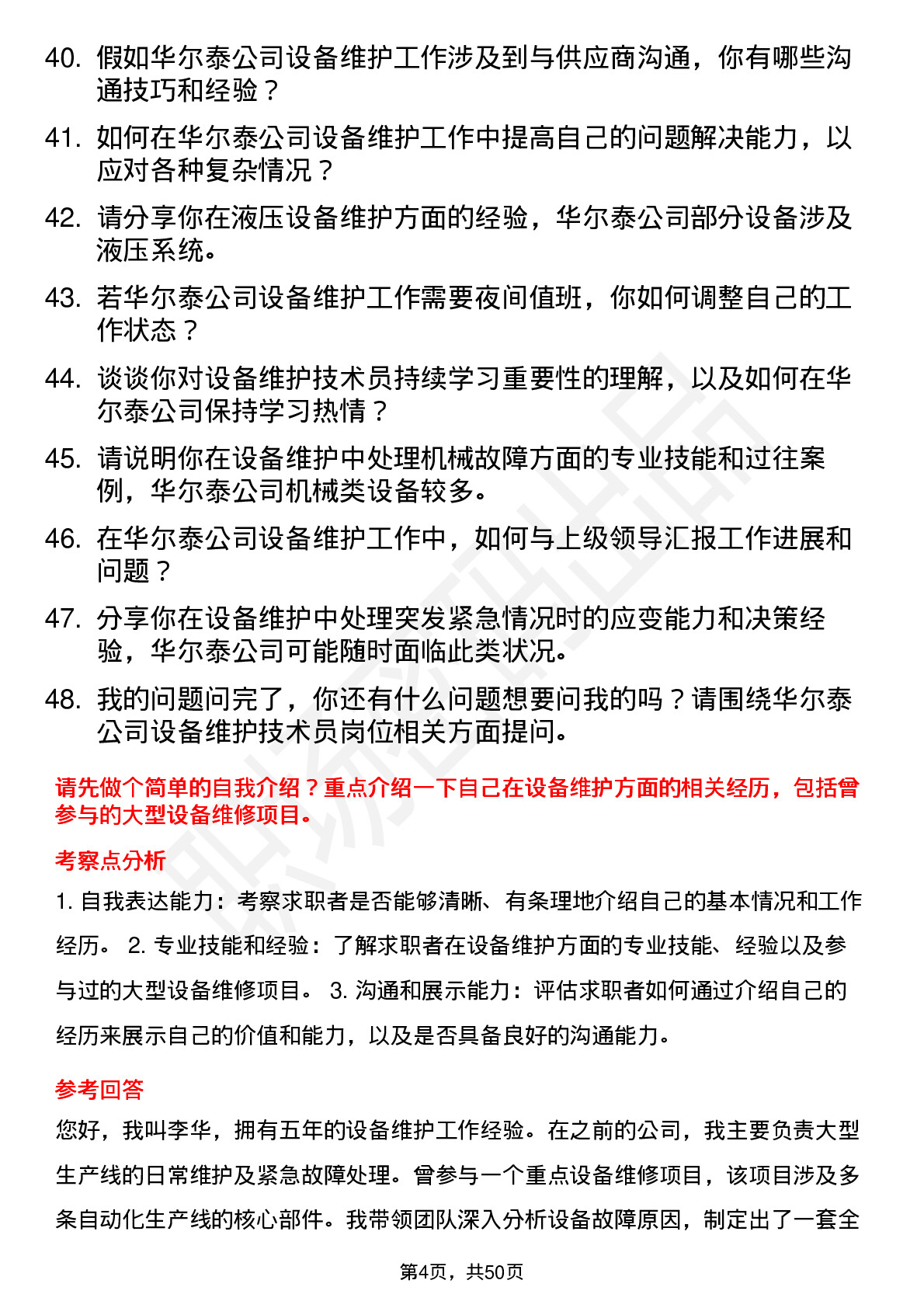 40. 假如华尔泰公司设备维护工作涉及到与供应商沟通，你有哪些沟通技巧和经验？

41. 如何在华尔泰公司设备维护工作中提高自己的问题解决能力，以应对各种复杂情况？

42. 请分享你在液压设备维护方面的经验，华尔泰公司部分设备涉及液压系统。

43. 若华尔泰公司设备维护工作需要夜间值班，你如何调整自己的工作状态？

44. 谈谈你对设备维护技术员持续学习重要性的理解，以及如何在华尔泰公司保持学习热情？

45. 请说明你在设备维护中处理机械故障方面的专业技能和过往案例，华尔泰公司机械类设备较多。

46. 在华尔泰公司设备维护工作中，如何与上级领导汇报工作进展和问题？

47. 分享你在设备维护中处理突发紧急情况时的应变能力和决策经验，华尔泰公司可能随时面临此类状况。

48. 我的问题问完了，你还有什么问题想要问我的吗？请围绕华尔泰公司设备维护技术员岗位相关方面提问。

请先做个简单的自我介绍？重点介绍一下自己在设备维护方面的相关经历，包括曾参与的大型设备维修项目。

考察点分析

1. 自我表达能力：考察求职者是否能够清晰、有条理地介绍自己的基本情况和工作经历。 2. 专业技能和经验：了解求职者在设备维护方面的专业技能、经验以及参与过的大型设备维修项目。 3. 沟通和展示能力：评估求职者如何通过介绍自己的经历来展示自己的价值和能力，以及是否具备良好的沟通能力。

参考回答

您好，我叫李华，拥有五年的设备维护工作经验。在之前的公司，我主要负责大型生产线的日常维护及紧急故障处理。曾参与一个重点设备维修项目，该项目涉及多条自动化生产线的核心部件。我带领团队深入分析设备故障原因，制定出了一套全

第4页，共50页